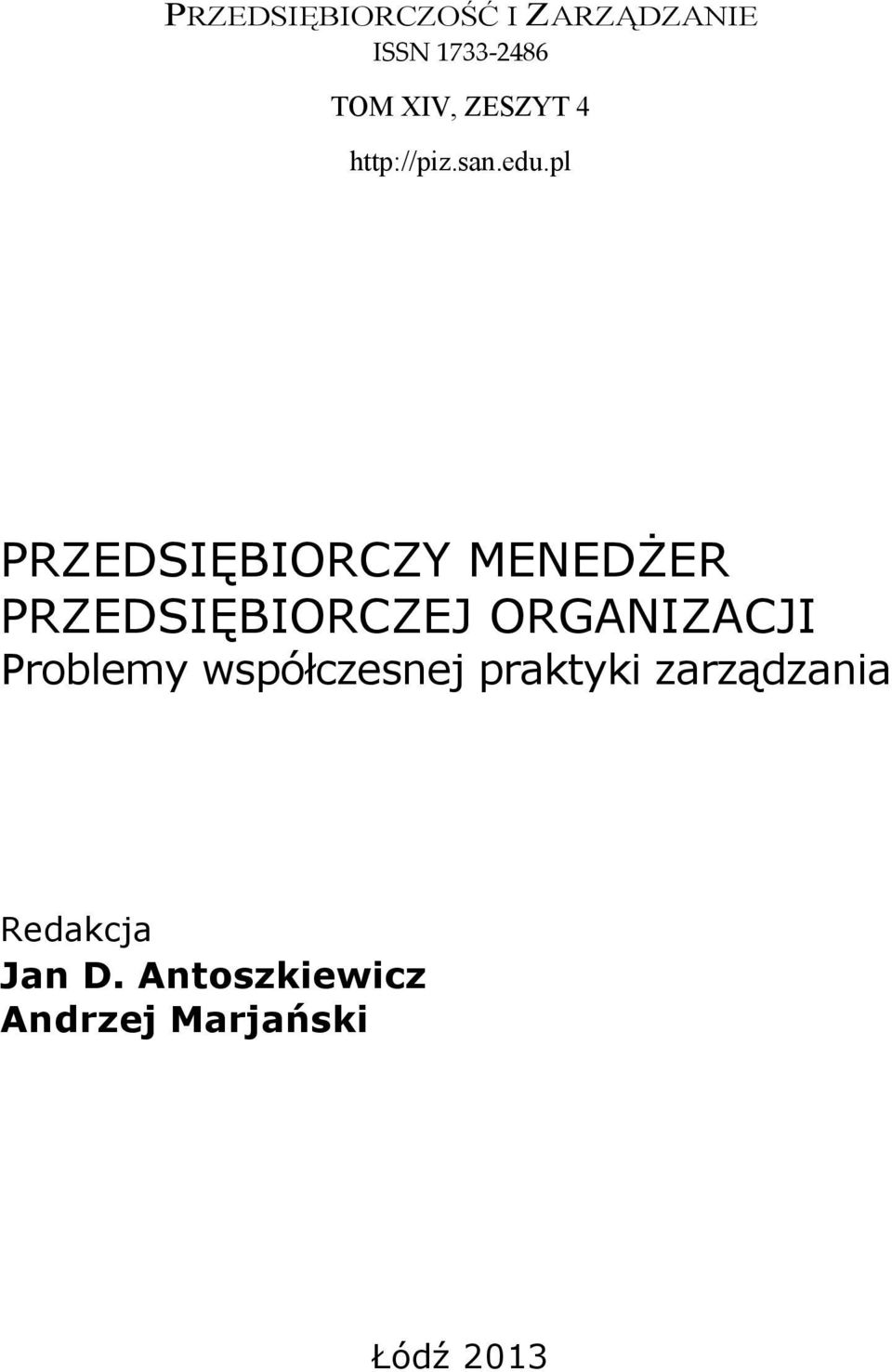 PRZEDSIĘBIORCZOŚĆ I ZARZĄDZANIE
ISSN 1733-2486

TOM XIV, ZESZYT 4

http://piz.san.edu.pl

PRZEDSIĘBIORCZY MENEDŻER PRZEDSIĘBIORCZEJ ORGANIZACJI
Problemy współczesnej praktyki zarządzania

Redakcja
Jan D. Antoszkiewicz
Andrzej Marjański

Łódź 2013